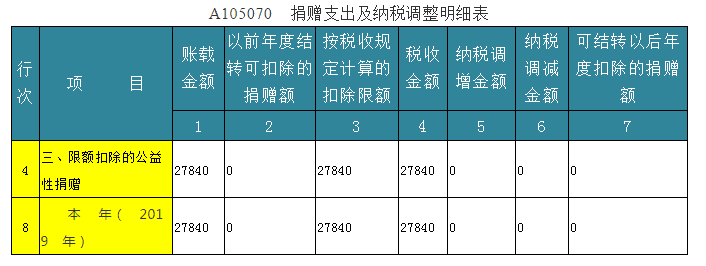 A105070　捐赠支出及纳税调整明细表

| 行次 | 项　　目 | 账载金额 | 以前年度结转可扣除的捐赠额 | 按税收规定计算的扣除限额 | 税收金额 | 纳税调增金额 | 纳税调减金额 | 可结转以后年度扣除的捐赠额 |
|---|---|---|---|---|---|---|---|---|
| | | 1 | 2 | 3 | 4 | 5 | 6 | 7 |
| 4 | 三、限额扣除的公益性捐赠 | 27840 | 0 | 27840 | 27840 | 0 | 0 | 0 |
| 8 | 本　年（　2019　年） | 27840 | 0 | 27840 | 27840 | 0 | 0 | 0 |